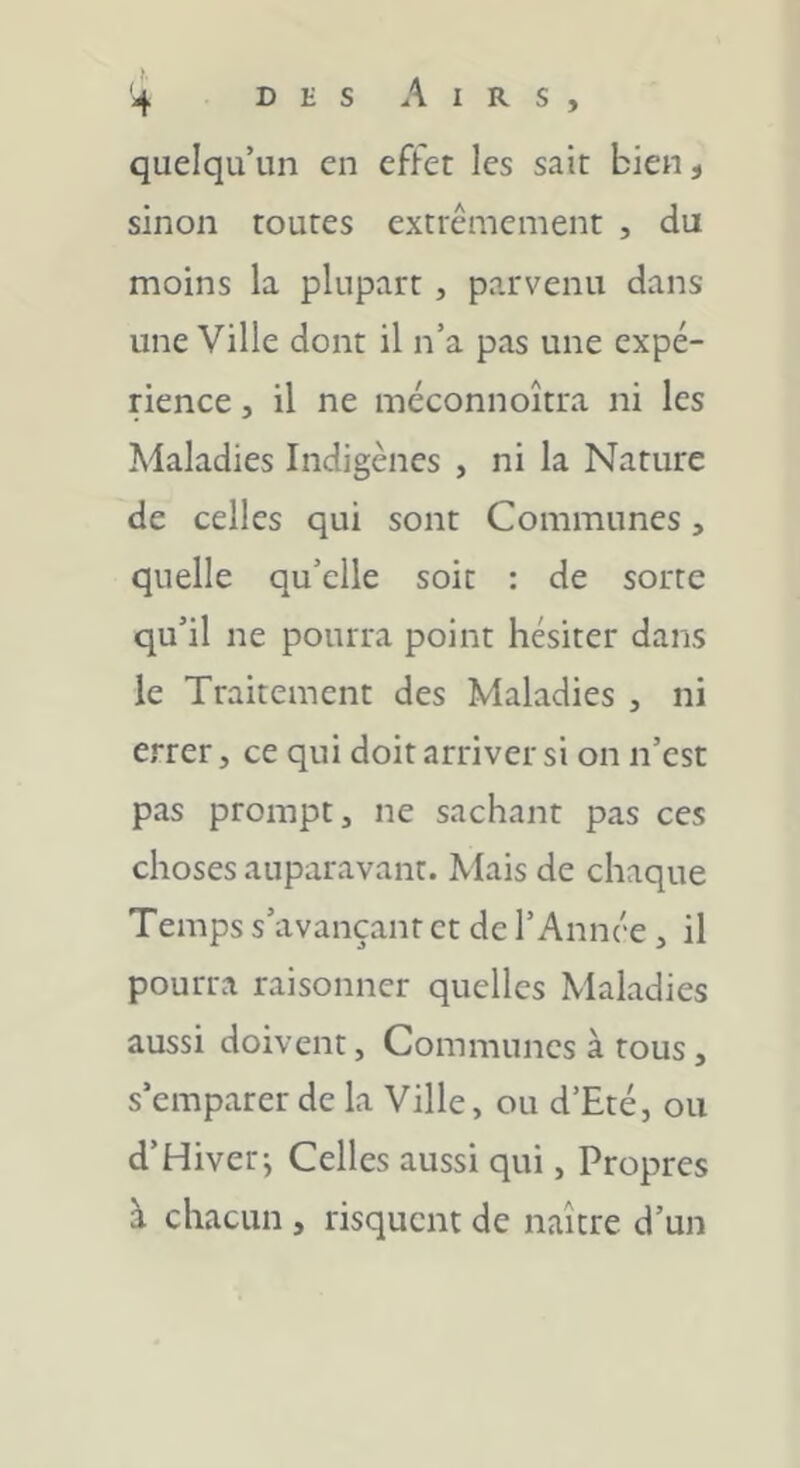 4 DES AIRS,

quelqu'un en effet les sait bien, sinon toutes extrêmement, du moins la plupart, parvenu dans une Ville dont il n'a pas une expérience, il ne méconnoîtra ni les Maladies Indigènes, ni la Nature de celles qui sont Communes, quelle qu'elle soit : de sorte qu'il ne pourra point hésiter dans le Traitement des Maladies, ni errer, ce qui doit arriver si on n'est pas prompt, ne sachant pas ces choses auparavant. Mais de chaque Temps s'avançant et de l'Année, il pourra raisonner quelles Maladies aussi doivent, Communes à tous, s'emparer de la Ville, ou d'Eté, ou d'Hiver; Celles aussi qui, Propres à chacun, risquent de naître d'un